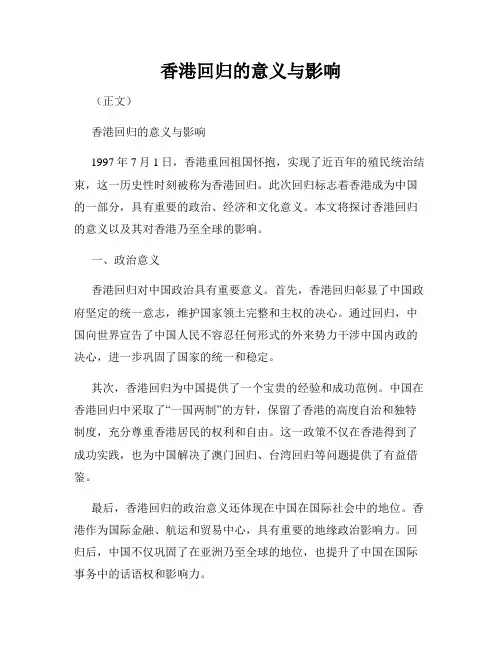 香港回归的意义与影响

（正文）

香港回归的意义与影响

1997 年 7 月 1 日，香港重回祖国怀抱，实现了近百年的殖民统治结束，这一历史性时刻被称为香港回归。此次回归标志着香港成为中国的一部分，具有重要的政治、经济和文化意义。本文将探讨香港回归的意义以及其对香港乃至全球的影响。

一、政治意义

香港回归对中国政治具有重要意义。首先，香港回归彰显了中国政府坚定的统一意志，维护国家领土完整和主权的决心。通过回归，中国向世界宣告了中国人民不容忍任何形式的外来势力干涉中国内政的决心，进一步巩固了国家的统一和稳定。

其次，香港回归为中国提供了一个宝贵的经验和成功范例。中国在香港回归中采取了“一国两制”的方针，保留了香港的高度自治和独特制度，充分尊重香港居民的权利和自由。这一政策不仅在香港得到了成功实践，也为中国解决了澳门回归、台湾回归等问题提供了有益借鉴。

最后，香港回归的政治意义还体现在中国在国际社会中的地位。香港作为国际金融、航运和贸易中心，具有重要的地缘政治影响力。回归后，中国不仅巩固了在亚洲乃至全球的地位，也提升了中国在国际事务中的话语权和影响力。